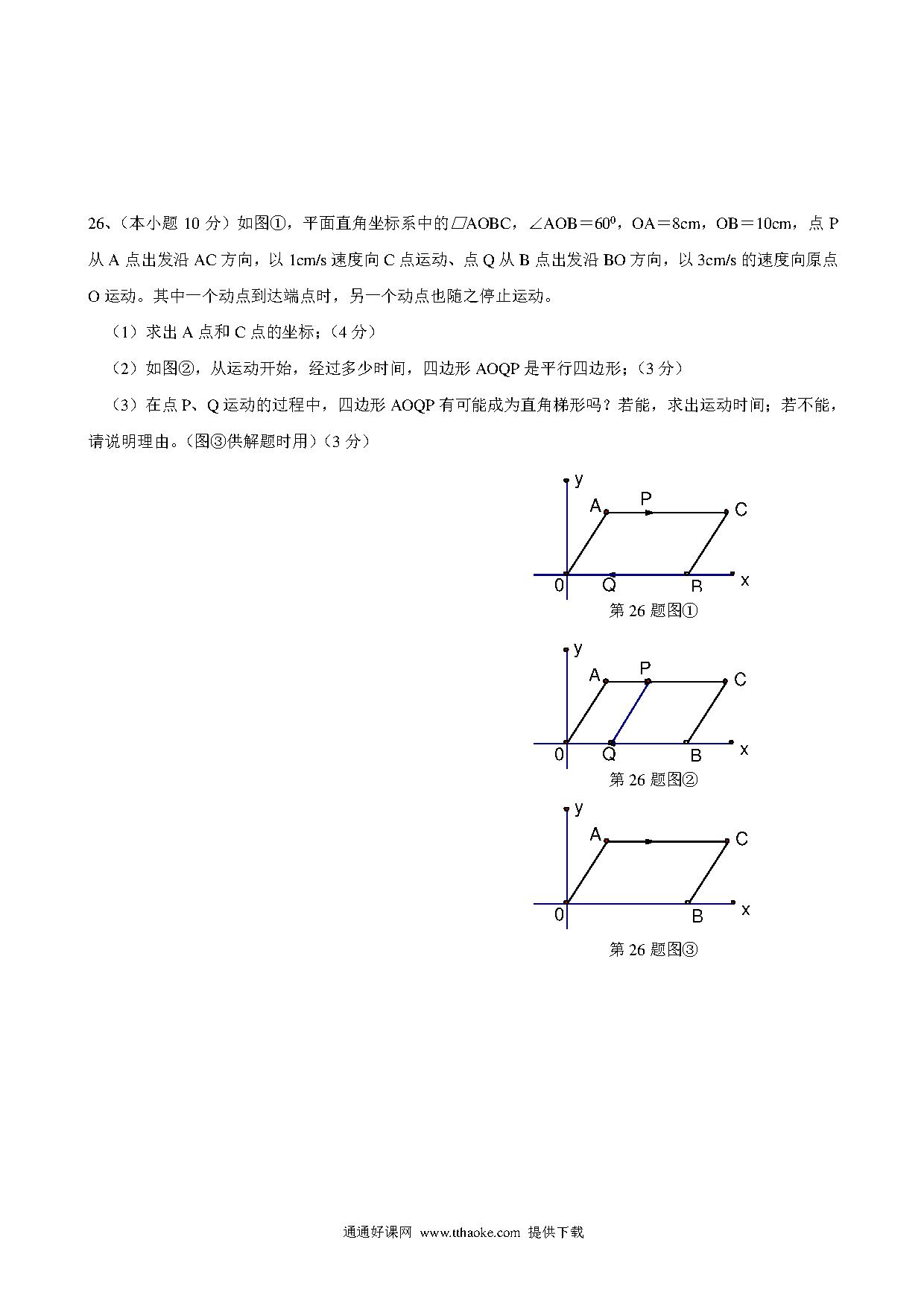 26、（本小题 10 分）如图①，平面直角坐标系中的▱AOBC，∠AOB＝$60^0$，OA＝8cm，OB＝10cm，点 P 从 A 点出发沿 AC 方向，以 1cm/s 速度向 C 点运动、点 Q 从 B 点出发沿 BO 方向，以 3cm/s 的速度向原点 O 运动。其中一个动点到达端点时，另一个动点也随之停止运动。

（1）求出 A 点和 C 点的坐标；（4 分）

（2）如图②，从运动开始，经过多少时间，四边形 AOQP 是平行四边形；（3 分）

（3）在点 P、Q 运动的过程中，四边形 AOQP 有可能成为直角梯形吗？若能，求出运动时间；若不能，请说明理由。（图③供解题时用）（3 分）

y
A
P
C
0
Q
B
x
第 26 题图①

y
A
P
C
0
Q
B
x
第 26 题图②

y
A
C
0
B
x
第 26 题图③

通通好课网 www.tthaoke.com 提供下载